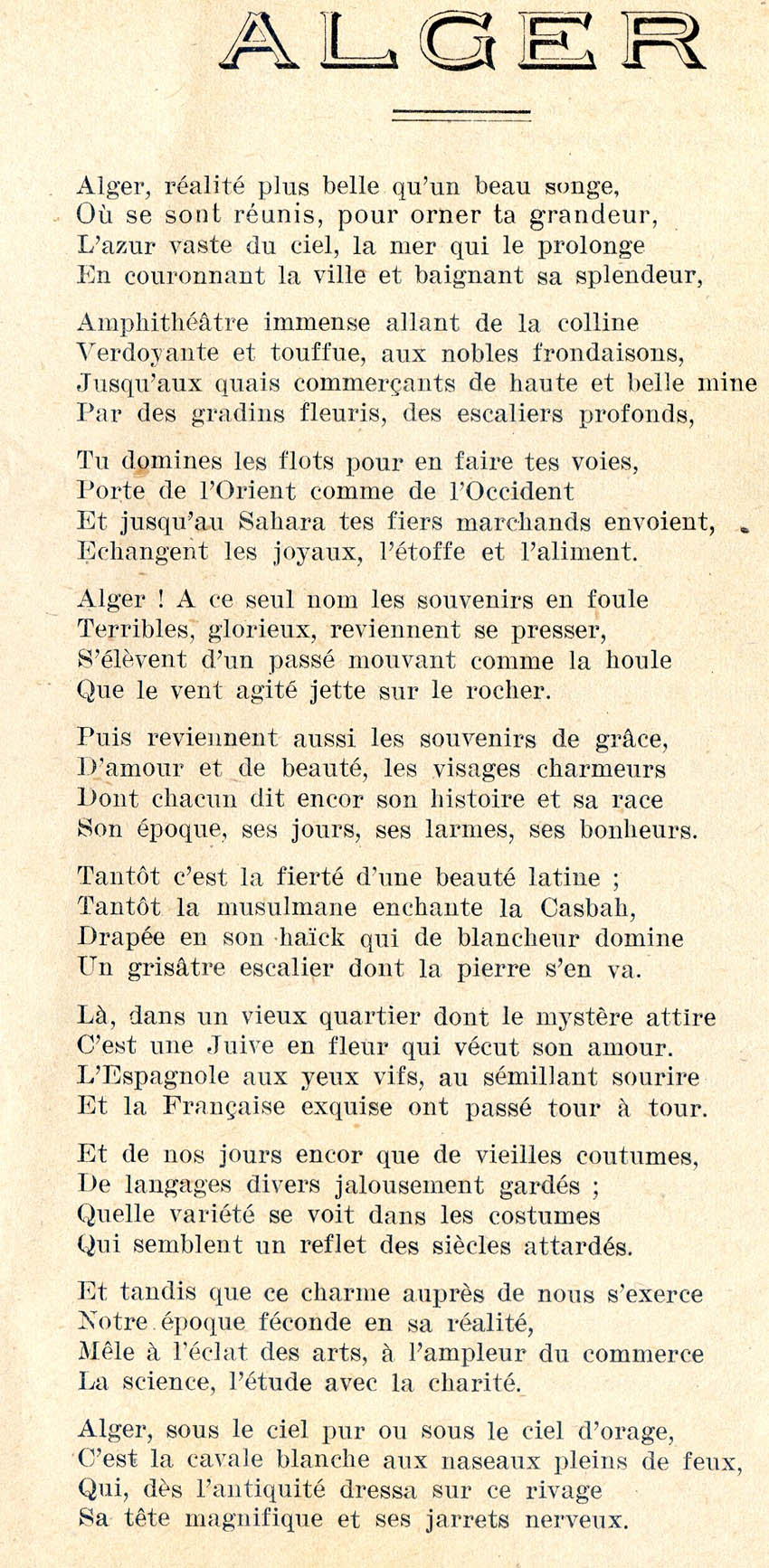 ALGER

Alger, réalité plus belle qu'un beau songe,
Où se sont réunis, pour orner ta grandeur,
L'azur vaste du ciel, la mer qui le prolonge
En couronnant la ville et baignant sa splendeur,

Amphithéâtre immense allant de la colline
Verdoyante et touffue, aux nobles frondaisons,
Jusqu'aux quais commerçants de haute et belle mine
Par des gradins fleuris, des escaliers profonds,

Tu domines les flots pour en faire tes voies,
Porte de l'Orient comme de l'Occident
Et jusqu'au Sahara tes fiers marchands envoient,
Echangent les joyaux, l'étoffe et l'aliment.

Alger ! A ce seul nom les souvenirs en foule
Terribles, glorieux, reviennent se presser,
S'élèvent d'un passé mouvant comme la houle
Que le vent agité jette sur le rocher.

Puis reviennent aussi les souvenirs de grâce,
D'amour et de beauté, les visages charmeurs
Dont chacun dit encor son histoire et sa race
Son époque, ses jours, ses larmes, ses bonheurs.

Tantôt c'est la fierté d'une beauté latine ;
Tantôt la musulmane enchante la Casbah,
Drapée en son haïck qui de blancheur domine
Un grisâtre escalier dont la pierre s'en va.

Là, dans un vieux quartier dont le mystère attire
C'est une Juive en fleur qui vécut son amour.
L'Espagnole aux yeux vifs, au sémillant sourire
Et la Française exquise ont passé tour à tour.

Et de nos jours encor que de vieilles coutumes,
De langages divers jalousement gardés ;
Quelle variété se voit dans les costumes
Qui semblent un reflet des siècles attardés.

Et tandis que ce charme auprès de nous s'exerce
Notre époque féconde en sa réalité,
Mêle à l'éclat des arts, à l'ampleur du commerce
La science, l'étude avec la charité.

Alger, sous le ciel pur ou sous le ciel d'orage,
C'est la cavale blanche aux naseaux pleins de feux,
Qui, dès l'antiquité dressa sur ce rivage
Sa tête magnifique et ses jarrets nerveux.